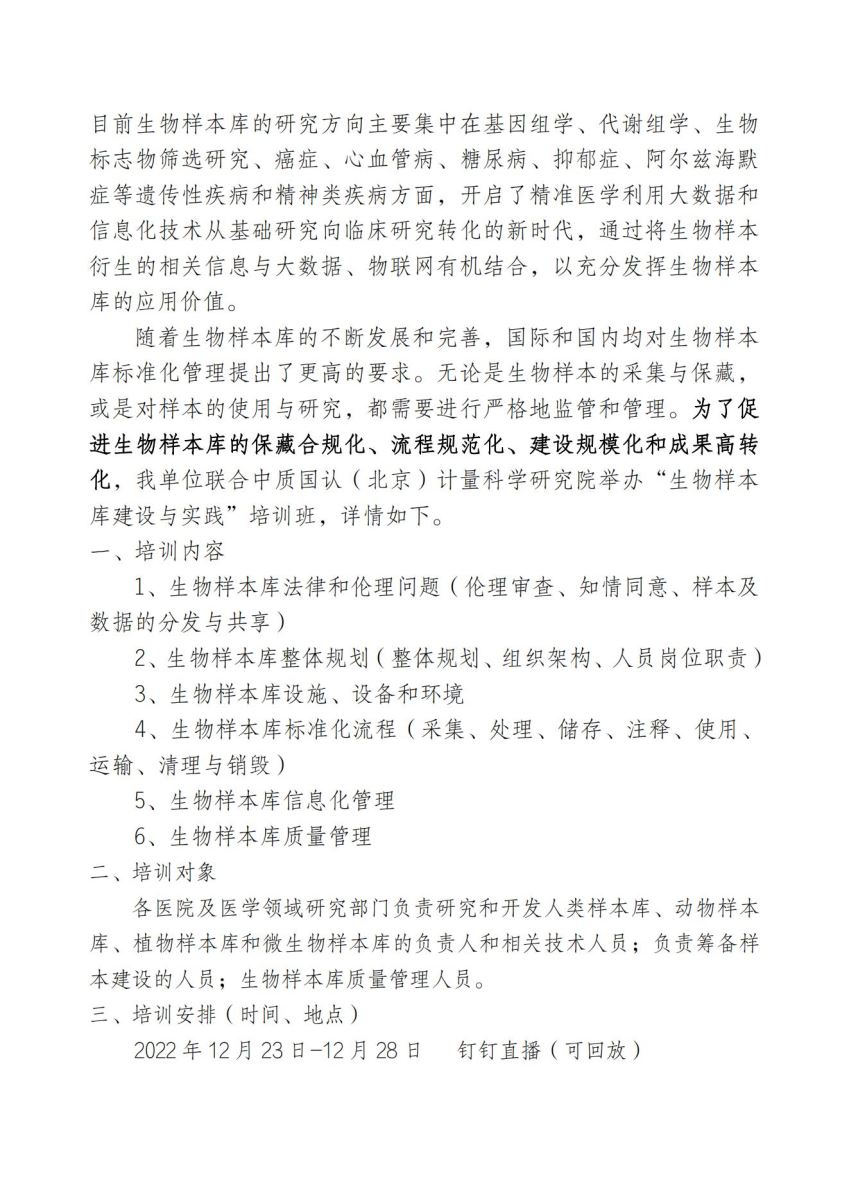 目前生物样本库的研究方向主要集中在基因组学、代谢组学、生物标志物筛选研究、癌症、心血管病、糖尿病、抑郁症、阿尔兹海默症等遗传性疾病和精神类疾病方面，开启了精准医学利用大数据和信息化技术从基础研究向临床研究转化的新时代，通过将生物样本衍生的相关信息与大数据、物联网有机结合，以充分发挥生物样本库的应用价值。

随着生物样本库的不断发展和完善，国际和国内均对生物样本库标准化管理提出了更高的要求。无论是生物样本的采集与保藏，或是对样本的使用与研究，都需要进行严格地监管和管理。为了促进生物样本库的保藏合规化、流程规范化、建设规模化和成果高转化，我单位联合中质国认（北京）计量科学研究院举办“生物样本库建设与实践”培训班，详情如下。

一、培训内容

1、生物样本库法律和伦理问题（伦理审查、知情同意、样本及数据的分发与共享）

2、生物样本库整体规划（整体规划、组织架构、人员岗位职责）

3、生物样本库设施、设备和环境

4、生物样本库标准化流程（采集、处理、储存、注释、使用、运输、清理与销毁）

5、生物样本库信息化管理

6、生物样本库质量管理

二、培训对象

各医院及医学领域研究部门负责研究和开发人类样本库、动物样本库、植物样本库和微生物样本库的负责人和相关技术人员；负责筹备样本建设的人员；生物样本库质量管理人员。

三、培训安排（时间、地点）

2022 年 12 月 23 日-12 月 28 日　钉钉直播（可回放）